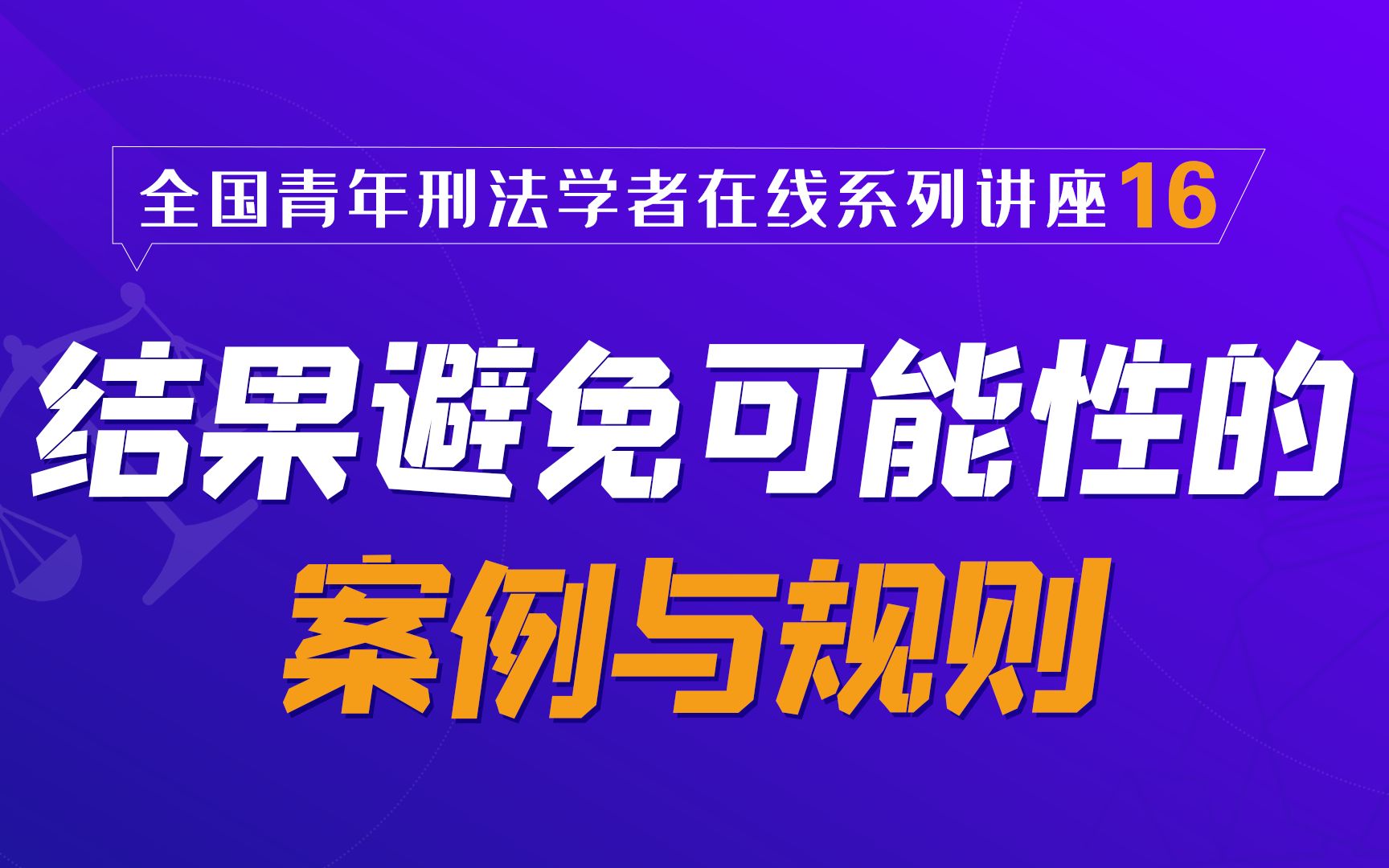 全国青年刑法学者在线系列讲座16

结果避免可能性的
案例与规则